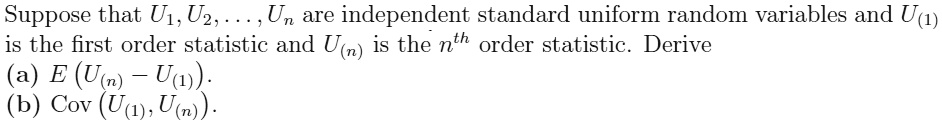 Suppose that $U_1, U_2, \ldots, U_n$ are independent standard uniform random variables and $U_{(1)}$ is the first order statistic and $U_{(n)}$ is the $n^{th}$ order statistic. Derive
(a) $E\left(U_{(n)} - U_{(1)}\right)$.
(b) $\text{Cov}\left(U_{(1)}, U_{(n)}\right)$.